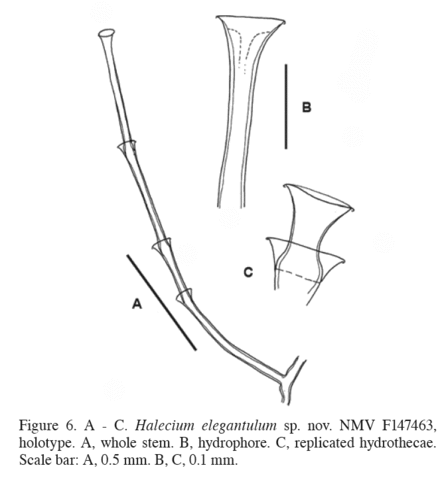 B

C

A

Figure 6. A - C. Halecium elegantulum sp. nov. NMV F147463, holotype. A, whole stem. B, hydrophore. C, replicated hydrothecae. Scale bar: A, 0.5 mm. B, C, 0.1 mm.